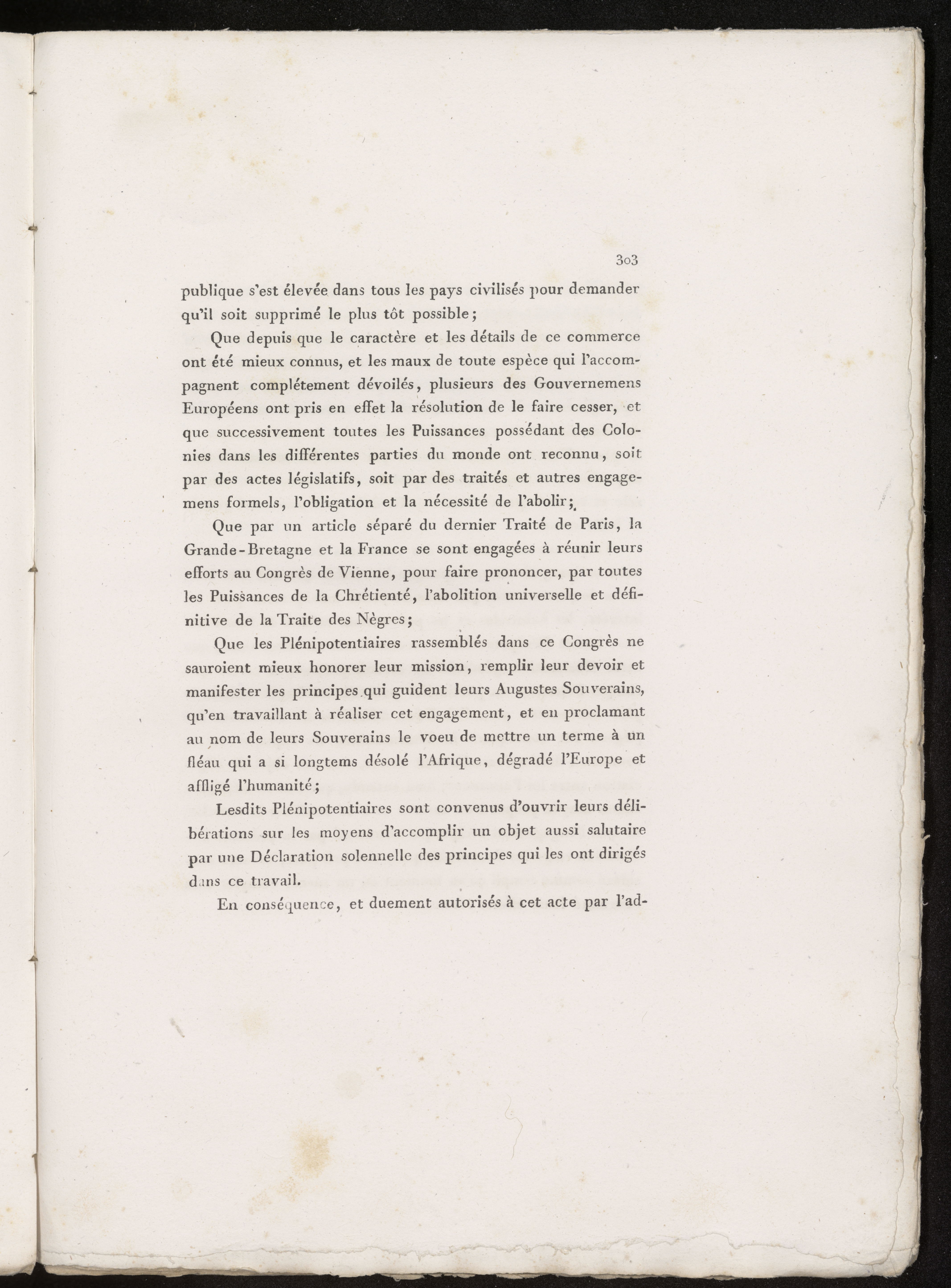 303

publique s'est élevée dans tous les pays civilisés pour demander qu'il soit supprimé le plus tôt possible;

Que depuis que le caractère et les détails de ce commerce ont été mieux connus, et les maux de toute espèce qui l'accompagnent complétement dévoilés, plusieurs des Gouvernemens Européens ont pris en effet la résolution de le faire cesser, et que successivement toutes les Puissances possédant des Colonies dans les différentes parties du monde ont reconnu, soit par des actes législatifs, soit par des traités et autres engagemens formels, l'obligation et la nécessité de l'abolir;

Que par un article séparé du dernier Traité de Paris, la Grande-Bretagne et la France se sont engagées à réunir leurs efforts au Congrès de Vienne, pour faire prononcer, par toutes les Puissances de la Chrétienté, l'abolition universelle et définitive de la Traite des Nègres;

Que les Plénipotentiaires rassemblés dans ce Congrès ne sauroient mieux honorer leur mission, remplir leur devoir et manifester les principes qui guident leurs Augustes Souverains, qu'en travaillant à réaliser cet engagement, et en proclamant au nom de leurs Souverains le voeu de mettre un terme à un fléau qui a si longtems désolé l'Afrique, dégradé l'Europe et affligé l'humanité;

Lesdits Plénipotentiaires sont convenus d'ouvrir leurs délibérations sur les moyens d'accomplir un objet aussi salutaire par une Déclaration solennelle des principes qui les ont dirigés dans ce travail.

En conséquence, et duement autorisés à cet acte par l'ad-